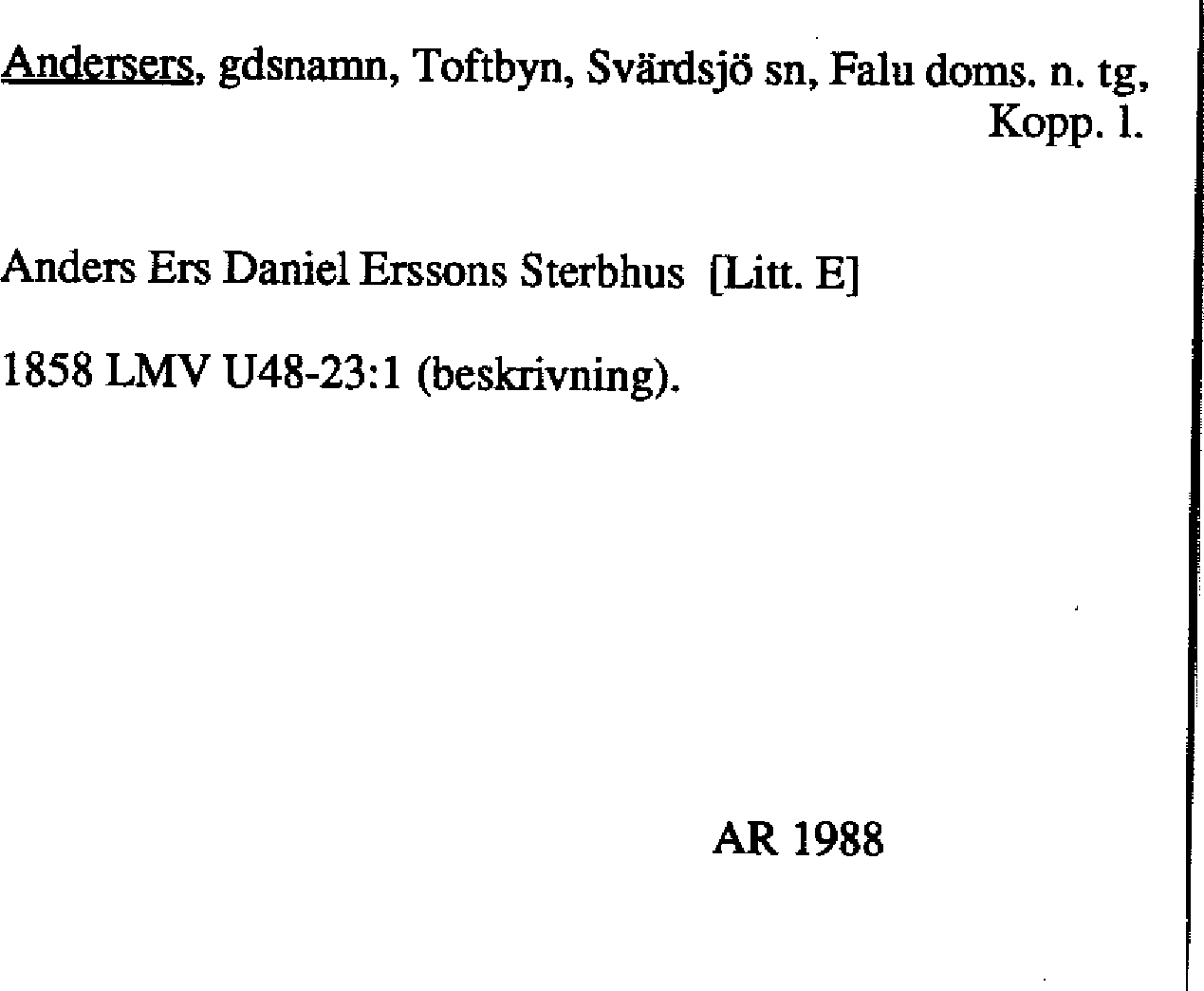 Andersers, gdsnamn, Toftbyn, Svärdsjö sn, Falu doms. n. tg, Kopp. l.

Anders Ers Daniel Erssons Sterbhus [Litt. E]

1858 LMV U48-23:1 (beskrivning).

AR 1988